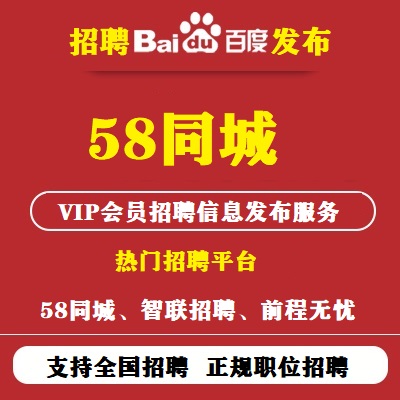 招聘 Baidu 百度 发布

58同城

VIP会员招聘信息发布服务

热门招聘平台

58同城、智联招聘、前程无忧

支持全国招聘　正规职位招聘